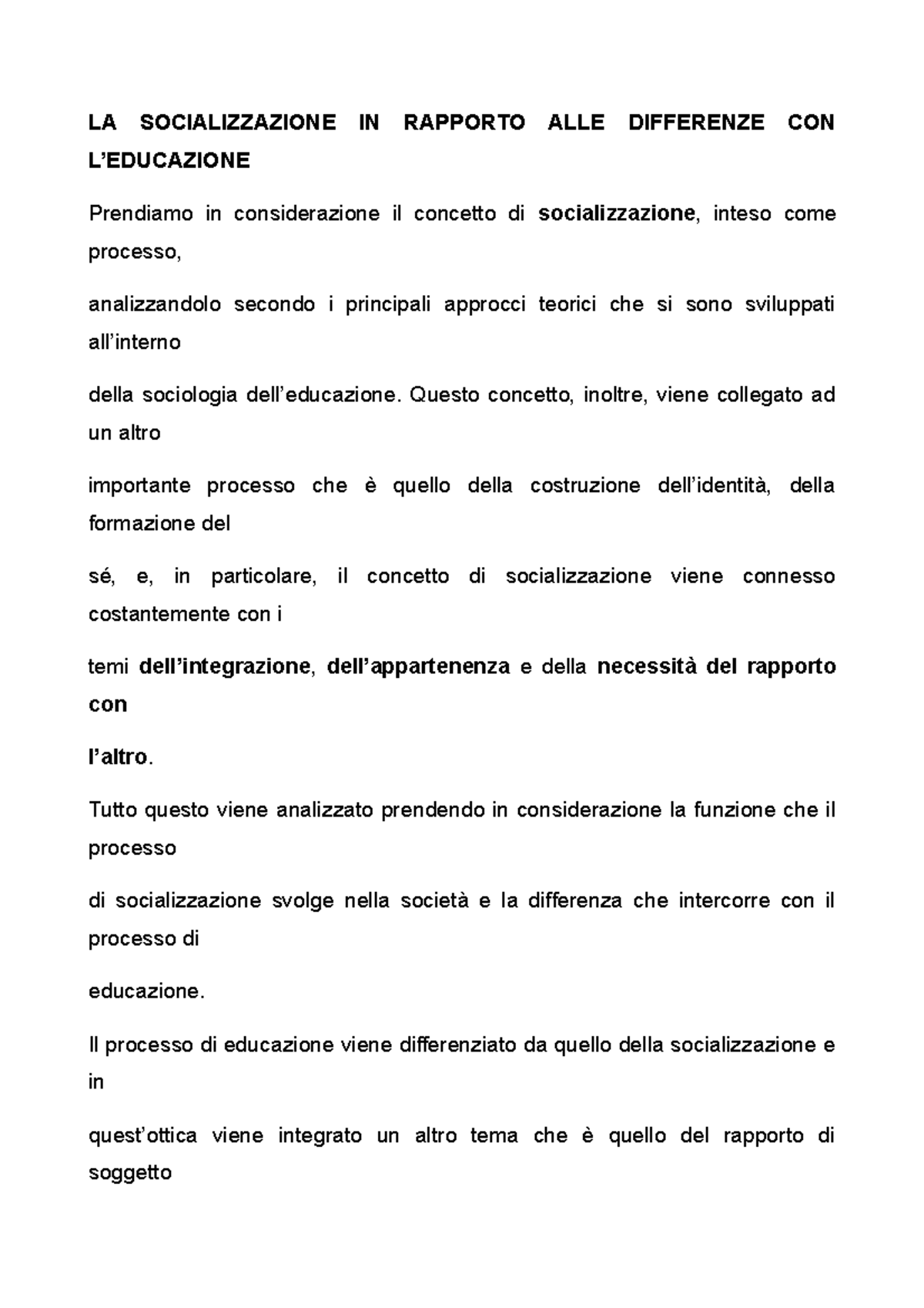 LA SOCIALIZZAZIONE IN RAPPORTO ALLE DIFFERENZE CON L'EDUCAZIONE

Prendiamo in considerazione il concetto di socializzazione, inteso come processo,

analizzandolo secondo i principali approcci teorici che si sono sviluppati all'interno

della sociologia dell'educazione. Questo concetto, inoltre, viene collegato ad un altro

importante processo che è quello della costruzione dell'identità, della formazione del

sé, e, in particolare, il concetto di socializzazione viene connesso costantemente con i

temi dell'integrazione, dell'appartenenza e della necessità del rapporto con

l'altro.

Tutto questo viene analizzato prendendo in considerazione la funzione che il processo

di socializzazione svolge nella società e la differenza che intercorre con il processo di

educazione.

Il processo di educazione viene differenziato da quello della socializzazione e in

quest'ottica viene integrato un altro tema che è quello del rapporto di soggetto